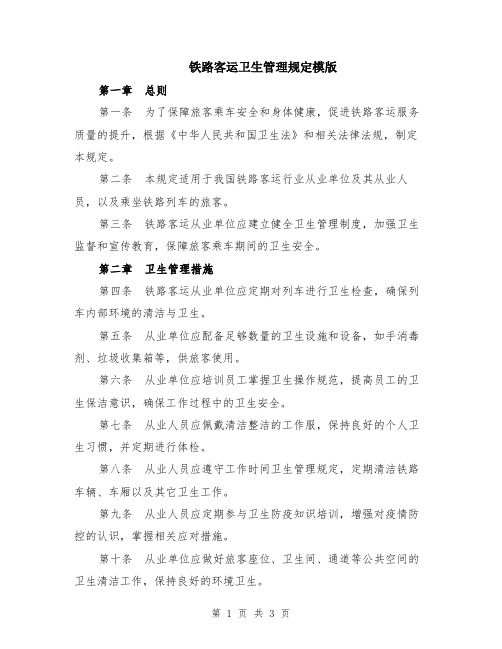 铁路客运卫生管理规定模版

第一章　总则

第一条　为了保障旅客乘车安全和身体健康，促进铁路客运服务质量的提升，根据《中华人民共和国卫生法》和相关法律法规，制定本规定。

第二条　本规定适用于我国铁路客运行业从业单位及其从业人员，以及乘坐铁路列车的旅客。

第三条　铁路客运从业单位应建立健全卫生管理制度，加强卫生监督和宣传教育，保障旅客乘车期间的卫生安全。

第二章　卫生管理措施

第四条　铁路客运从业单位应定期对列车进行卫生检查，确保列车内部环境的清洁与卫生。

第五条　从业单位应配备足够数量的卫生设施和设备，如手消毒剂、垃圾收集箱等，供旅客使用。

第六条　从业单位应培训员工掌握卫生操作规范，提高员工的卫生保洁意识，确保工作过程中的卫生安全。

第七条　从业人员应佩戴清洁整洁的工作服，保持良好的个人卫生习惯，并定期进行体检。

第八条　从业人员应遵守工作时间卫生管理规定，定期清洁铁路车辆、车厢以及其它卫生工作。

第九条　从业人员应定期参与卫生防疫知识培训，增强对疫情防控的认识，掌握相关应对措施。

第十条　从业单位应做好旅客座位、卫生间、通道等公共空间的卫生清洁工作，保持良好的环境卫生。

第 1 页 共 3 页